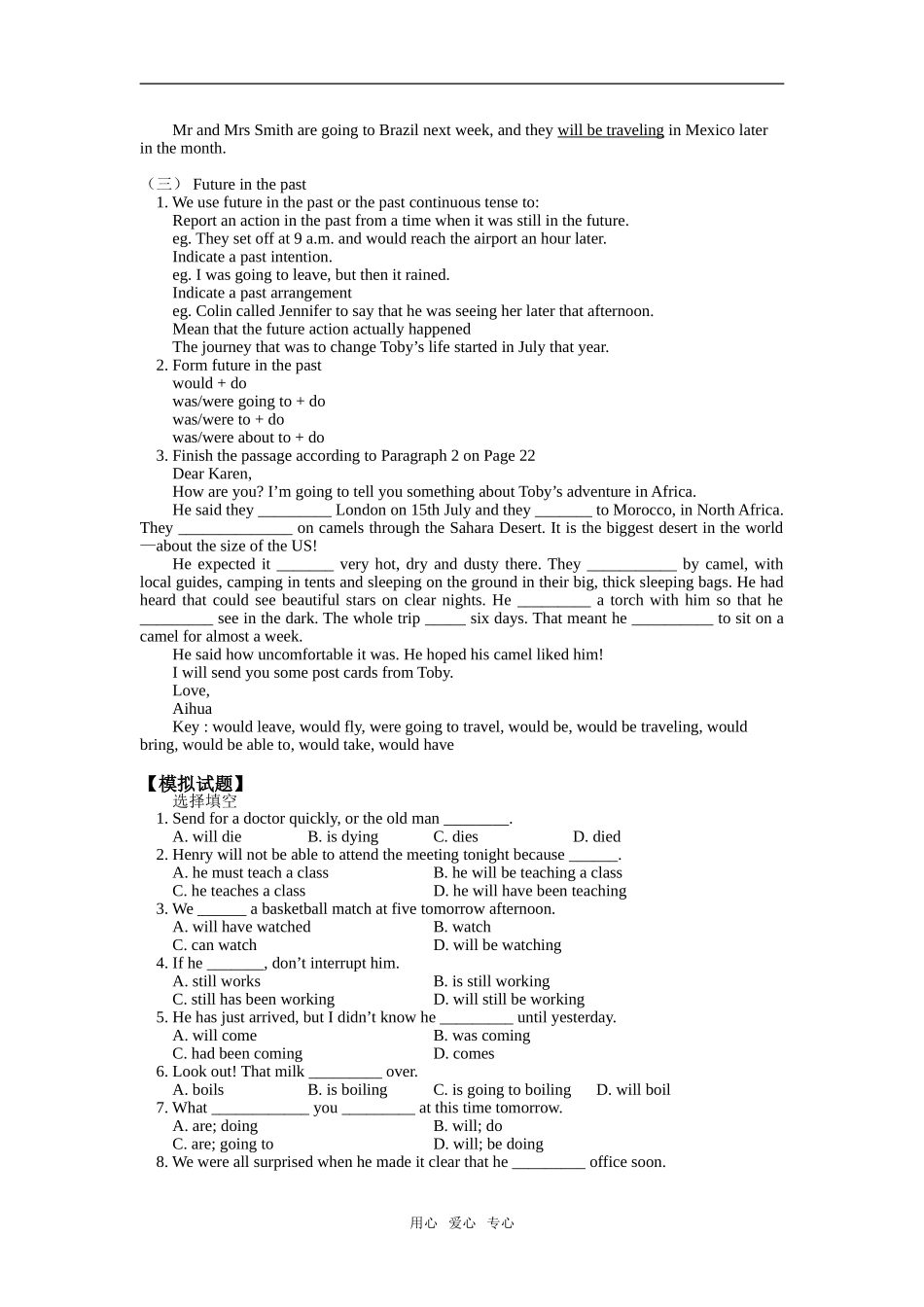 Mr and Mrs Smith are going to Brazil next week, and they will be traveling in Mexico later in the month.

（三） Future in the past
1. We use future in the past or the past continuous tense to:
Report an action in the past from a time when it was still in the future.
eg. They set off at 9 a.m. and would reach the airport an hour later.
Indicate a past intention.
eg. I was going to leave, but then it rained.
Indicate a past arrangement
eg. Colin called Jennifer to say that he was seeing her later that afternoon.
Mean that the future action actually happened
The journey that was to change Toby’s life started in July that year.
2. Form future in the past
would + do
was/were going to + do
was/were to + do
was/were about to + do
3. Finish the passage according to Paragraph 2 on Page 22
Dear Karen,
How are you? I’m going to tell you something about Toby’s adventure in Africa.
He said they _________ London on 15th July and they _______ to Morocco, in North Africa. They ______________ on camels through the Sahara Desert. It is the biggest desert in the world—about the size of the US!
He expected it _______ very hot, dry and dusty there. They ___________ by camel, with local guides, camping in tents and sleeping on the ground in their big, thick sleeping bags. He had heard that could see beautiful stars on clear nights. He _________ a torch with him so that he _________ see in the dark. The whole trip _____ six days. That meant he __________ to sit on a camel for almost a week.
He said how uncomfortable it was. He hoped his camel liked him!
I will send you some post cards from Toby.
Love,
Aihua
Key : would leave, would fly, were going to travel, would be, would be traveling, would bring, would be able to, would take, would have

【模拟试题】
选择填空
1. Send for a doctor quickly, or the old man ________.
A. will die B. is dying C. dies D. died
2. Henry will not be able to attend the meeting tonight because ______.
A. he must teach a class B. he will be teaching a class
C. he teaches a class D. he will have been teaching
3. We ______ a basketball match at five tomorrow afternoon.
A. will have watched B. watch
C. can watch D. will be watching
4. If he _______, don’t interrupt him.
A. still works B. is still working
C. still has been working D. will still be working
5. He has just arrived, but I didn’t know he _________ until yesterday.
A. will come B. was coming
C. had been coming D. comes
6. Look out! That milk _________ over.
A. boils B. is boiling C. is going to boiling D. will boil
7. What ____________ you _________ at this time tomorrow.
A. are; doing B. will; do
C. are; going to D. will; be doing
8. We were all surprised when he made it clear that he _________ office soon.

用心 爱心 专心